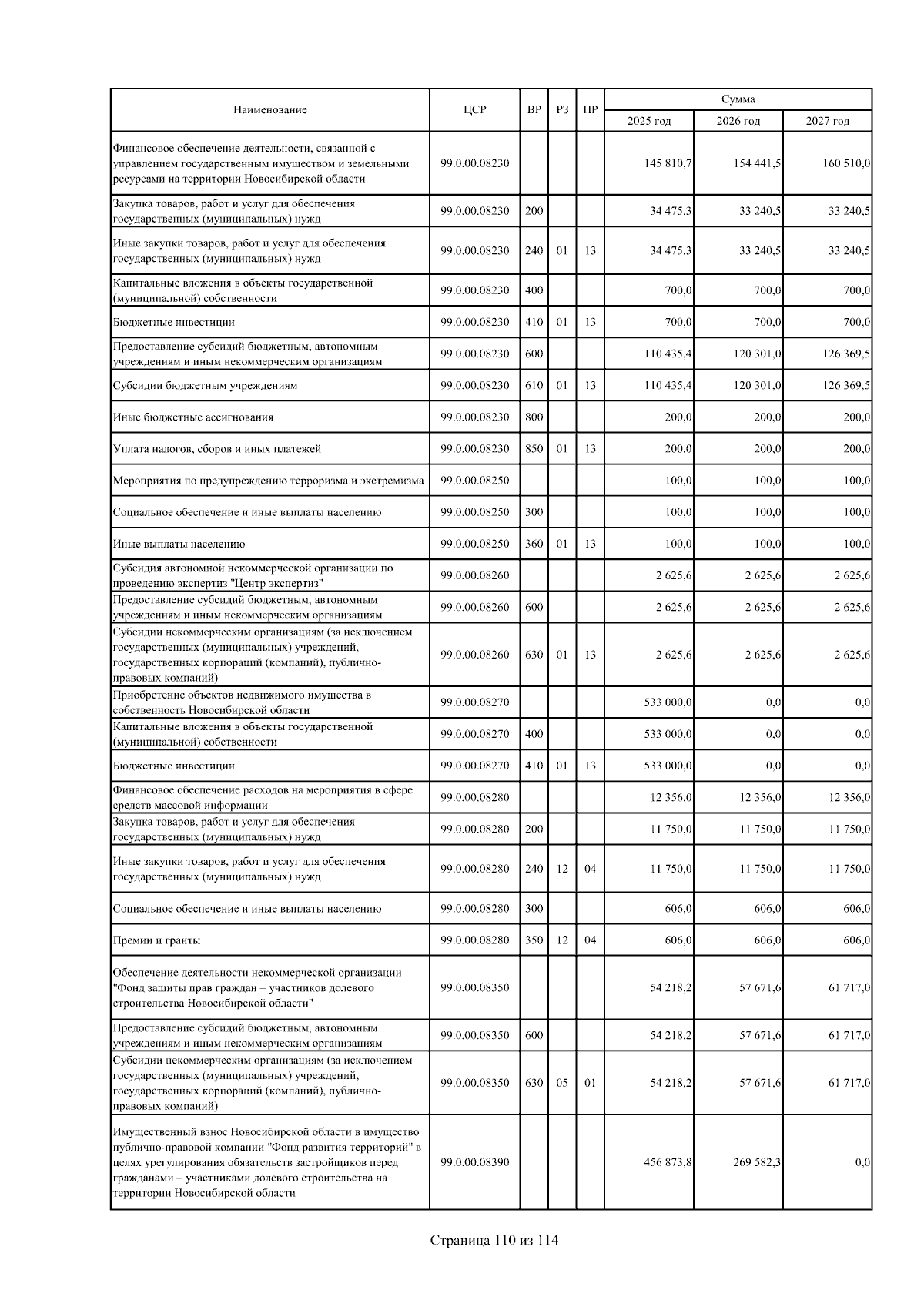 | Наименование | ЦСР | ВР | РЗ | ПР | Сумма 2025 год | Сумма 2026 год | Сумма 2027 год |
|---|---|---|---|---|---|---|---|
| Финансовое обеспечение деятельности, связанной с управлением государственным имуществом и земельными ресурсами на территории Новосибирской области | 99.0.00.08230 | | | | 145 810,7 | 154 441,5 | 160 510,0 |
| Закупка товаров, работ и услуг для обеспечения государственных (муниципальных) нужд | 99.0.00.08230 | 200 | | | 34 475,3 | 33 240,5 | 33 240,5 |
| Иные закупки товаров, работ и услуг для обеспечения государственных (муниципальных) нужд | 99.0.00.08230 | 240 | 01 | 13 | 34 475,3 | 33 240,5 | 33 240,5 |
| Капитальные вложения в объекты государственной (муниципальной) собственности | 99.0.00.08230 | 400 | | | 700,0 | 700,0 | 700,0 |
| Бюджетные инвестиции | 99.0.00.08230 | 410 | 01 | 13 | 700,0 | 700,0 | 700,0 |
| Предоставление субсидий бюджетным, автономным учреждениям и иным некоммерческим организациям | 99.0.00.08230 | 600 | | | 110 435,4 | 120 301,0 | 126 369,5 |
| Субсидии бюджетным учреждениям | 99.0.00.08230 | 610 | 01 | 13 | 110 435,4 | 120 301,0 | 126 369,5 |
| Иные бюджетные ассигнования | 99.0.00.08230 | 800 | | | 200,0 | 200,0 | 200,0 |
| Уплата налогов, сборов и иных платежей | 99.0.00.08230 | 850 | 01 | 13 | 200,0 | 200,0 | 200,0 |
| Мероприятия по предупреждению терроризма и экстремизма | 99.0.00.08250 | | | | 100,0 | 100,0 | 100,0 |
| Социальное обеспечение и иные выплаты населению | 99.0.00.08250 | 300 | | | 100,0 | 100,0 | 100,0 |
| Иные выплаты населению | 99.0.00.08250 | 360 | 01 | 13 | 100,0 | 100,0 | 100,0 |
| Субсидия автономной некоммерческой организации по проведению экспертиз "Центр экспертиз" | 99.0.00.08260 | | | | 2 625,6 | 2 625,6 | 2 625,6 |
| Предоставление субсидий бюджетным, автономным учреждениям и иным некоммерческим организациям | 99.0.00.08260 | 600 | | | 2 625,6 | 2 625,6 | 2 625,6 |
| Субсидии некоммерческим организациям (за исключением государственных (муниципальных) учреждений, государственных корпораций (компаний), публично-правовых компаний) | 99.0.00.08260 | 630 | 01 | 13 | 2 625,6 | 2 625,6 | 2 625,6 |
| Приобретение объектов недвижимого имущества в собственность Новосибирской области | 99.0.00.08270 | | | | 533 000,0 | 0,0 | 0,0 |
| Капитальные вложения в объекты государственной (муниципальной) собственности | 99.0.00.08270 | 400 | | | 533 000,0 | 0,0 | 0,0 |
| Бюджетные инвестиции | 99.0.00.08270 | 410 | 01 | 13 | 533 000,0 | 0,0 | 0,0 |
| Финансовое обеспечение расходов на мероприятия в сфере средств массовой информации | 99.0.00.08280 | | | | 12 356,0 | 12 356,0 | 12 356,0 |
| Закупка товаров, работ и услуг для обеспечения государственных (муниципальных) нужд | 99.0.00.08280 | 200 | | | 11 750,0 | 11 750,0 | 11 750,0 |
| Иные закупки товаров, работ и услуг для обеспечения государственных (муниципальных) нужд | 99.0.00.08280 | 240 | 12 | 04 | 11 750,0 | 11 750,0 | 11 750,0 |
| Социальное обеспечение и иные выплаты населению | 99.0.00.08280 | 300 | | | 606,0 | 606,0 | 606,0 |
| Премии и гранты | 99.0.00.08280 | 350 | 12 | 04 | 606,0 | 606,0 | 606,0 |
| Обеспечение деятельности некоммерческой организации "Фонд защиты прав граждан – участников долевого строительства Новосибирской области" | 99.0.00.08350 | | | | 54 218,2 | 57 671,6 | 61 717,0 |
| Предоставление субсидий бюджетным, автономным учреждениям и иным некоммерческим организациям | 99.0.00.08350 | 600 | | | 54 218,2 | 57 671,6 | 61 717,0 |
| Субсидии некоммерческим организациям (за исключением государственных (муниципальных) учреждений, государственных корпораций (компаний), публично-правовых компаний) | 99.0.00.08350 | 630 | 05 | 01 | 54 218,2 | 57 671,6 | 61 717,0 |
| Имущественный взнос Новосибирской области в имущество публично-правовой компании "Фонд развития территорий" в целях урегулирования обязательств застройщиков перед гражданами – участниками долевого строительства на территории Новосибирской области | 99.0.00.08390 | | | | 456 873,8 | 269 582,3 | 0,0 |

Страница 110 из 114